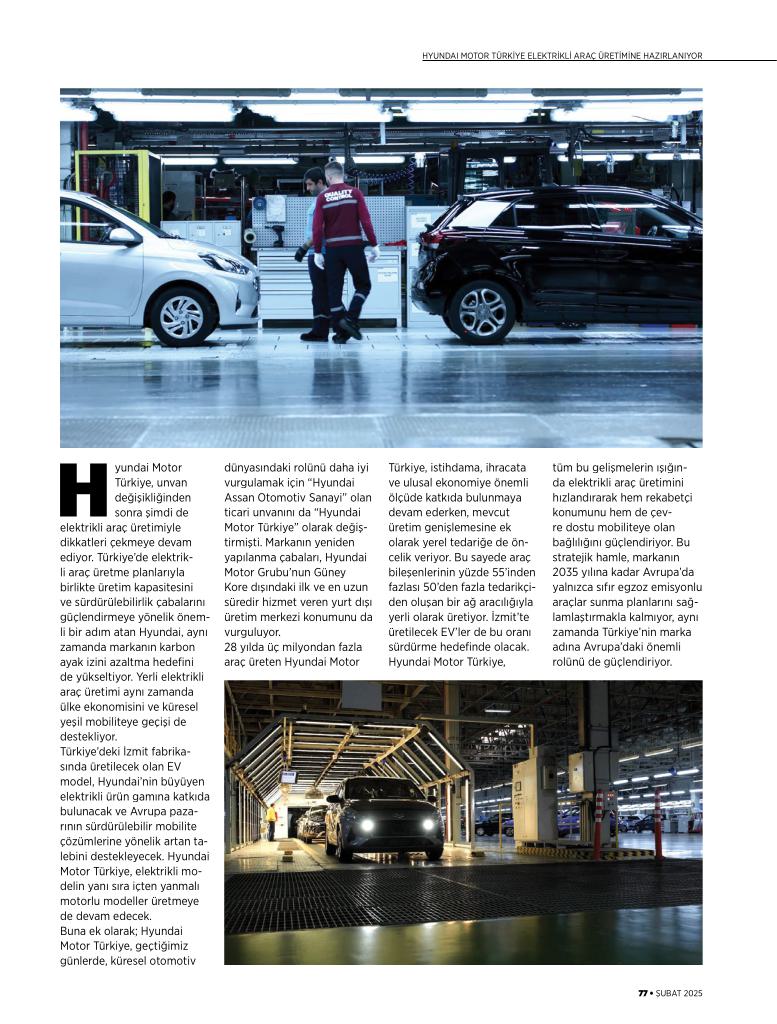 HYUNDAI MOTOR TÜRKİYE ELEKTRİKLİ ARAÇ ÜRETİMİNE HAZIRLANIYOR

QUALITY CONTROL

Hyundai Motor Türkiye, unvan değişikliğinden sonra şimdi de elektrikli araç üretimiyle dikkatleri çekmeye devam ediyor. Türkiye'de elektrikli araç üretme planlarıyla birlikte üretim kapasitesini ve sürdürülebilirlik çabalarını güçlendirmeye yönelik önemli bir adım atan Hyundai, aynı zamanda markanın karbon ayak izini azaltma hedefini de yükseltiyor. Yerli elektrikli araç üretimi aynı zamanda ülke ekonomisini ve küresel yeşil mobiliteye geçişi de destekliyor.
Türkiye'deki İzmit fabrikasında üretilecek olan EV model, Hyundai'nin büyüyen elektrikli ürün gamına katkıda bulunacak ve Avrupa pazarının sürdürülebilir mobilite çözümlerine yönelik artan talebini destekleyecek. Hyundai Motor Türkiye, elektrikli modelin yanı sıra içten yanmalı motorlu modeller üretmeye de devam edecek.
Buna ek olarak; Hyundai Motor Türkiye, geçtiğimiz günlerde, küresel otomotiv dünyasındaki rolünü daha iyi vurgulamak için "Hyundai Assan Otomotiv Sanayi" olan ticari unvanını da "Hyundai Motor Türkiye" olarak değiştirmişti. Markanın yeniden yapılanma çabaları, Hyundai Motor Grubu'nun Güney Kore dışındaki ilk ve en uzun süredir hizmet veren yurt dışı üretim merkezi konumunu da vurguluyor.
28 yılda üç milyondan fazla araç üreten Hyundai Motor Türkiye, istihdama, ihracata ve ulusal ekonomiye önemli ölçüde katkıda bulunmaya devam ederken, mevcut üretim genişlemesine ek olarak yerel tedariğe de öncelik veriyor. Bu sayede araç bileşenlerinin yüzde 55'inden fazlası 50'den fazla tedarikçiden oluşan bir ağ aracılığıyla yerli olarak üretiyor. İzmit'te üretilecek EV'ler de bu oranı sürdürme hedefinde olacak. Hyundai Motor Türkiye, tüm bu gelişmelerin ışığında elektrikli araç üretimini hızlandırarak hem rekabetçi konumunu hem de çevre dostu mobiliteye olan bağlılığını güçlendiriyor. Bu stratejik hamle, markanın 2035 yılına kadar Avrupa'da yalnızca sıfır egzoz emisyonlu araçlar sunma planlarını sağlamlaştırmakla kalmıyor, aynı zamanda Türkiye'nin marka adına Avrupa'daki önemli rolünü de güçlendiriyor.

77 • ŞUBAT 2025